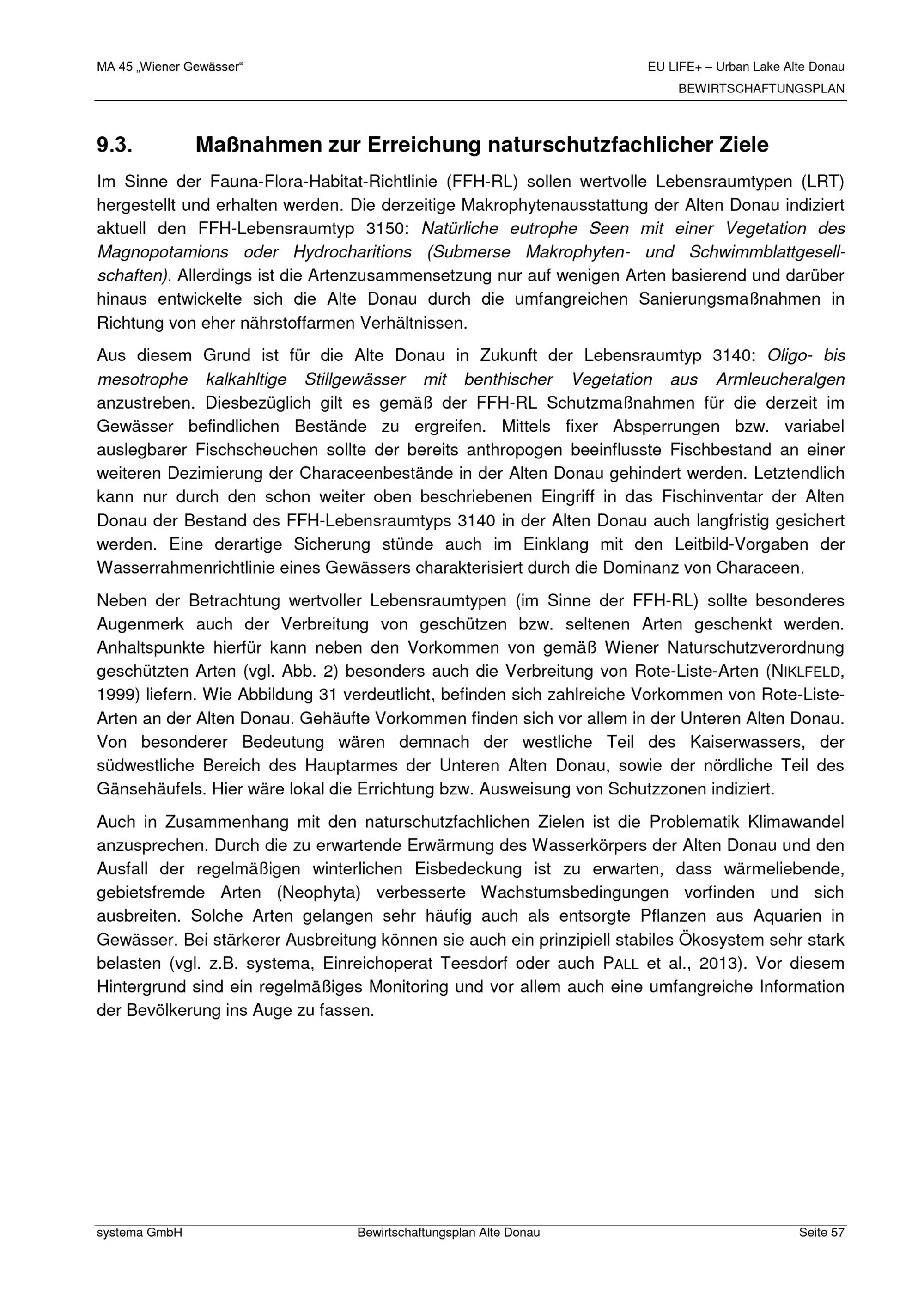 MA 45 „Wiener Gewässer“

EU LIFE+ – Urban Lake Alte Donau
BEWIRTSCHAFTUNGSPLAN

9.3. Maßnahmen zur Erreichung naturschutzfachlicher Ziele

Im Sinne der Fauna-Flora-Habitat-Richtlinie (FFH-RL) sollen wertvolle Lebensraumtypen (LRT) hergestellt und erhalten werden. Die derzeitige Makrophytenausstattung der Alten Donau indiziert aktuell den FFH-Lebensraumtyp 3150: Natürliche eutrophe Seen mit einer Vegetation des Magnopotamions oder Hydrocharitions (Submerse Makrophyten- und Schwimmblattgesellschaften). Allerdings ist die Artenzusammensetzung nur auf wenigen Arten basierend und darüber hinaus entwickelte sich die Alte Donau durch die umfangreichen Sanierungsmaßnahmen in Richtung von eher nährstoffarmen Verhältnissen.

Aus diesem Grund ist für die Alte Donau in Zukunft der Lebensraumtyp 3140: Oligo- bis mesotrophe kalkahltige Stillgewässer mit benthischer Vegetation aus Armleucheralgen anzustreben. Diesbezüglich gilt es gemäß der FFH-RL Schutzmaßnahmen für die derzeit im Gewässer befindlichen Bestände zu ergreifen. Mittels fixer Absperrungen bzw. variabel auslegbarer Fischscheuchen sollte der bereits anthropogen beeinflusste Fischbestand an einer weiteren Dezimierung der Characeenbestände in der Alten Donau gehindert werden. Letztendlich kann nur durch den schon weiter oben beschriebenen Eingriff in das Fischinventar der Alten Donau der Bestand des FFH-Lebensraumtyps 3140 in der Alten Donau auch langfristig gesichert werden. Eine derartige Sicherung stünde auch im Einklang mit den Leitbild-Vorgaben der Wasserrahmenrichtlinie eines Gewässers charakterisiert durch die Dominanz von Characeen.

Neben der Betrachtung wertvoller Lebensraumtypen (im Sinne der FFH-RL) sollte besonderes Augenmerk auch der Verbreitung von geschützen bzw. seltenen Arten geschenkt werden. Anhaltspunkte hierfür kann neben den Vorkommen von gemäß Wiener Naturschutzverordnung geschützten Arten (vgl. Abb. 2) besonders auch die Verbreitung von Rote-Liste-Arten (NIKLFELD, 1999) liefern. Wie Abbildung 31 verdeutlicht, befinden sich zahlreiche Vorkommen von Rote-Liste-Arten an der Alten Donau. Gehäufte Vorkommen finden sich vor allem in der Unteren Alten Donau. Von besonderer Bedeutung wären demnach der westliche Teil des Kaiserwassers, der südwestliche Bereich des Hauptarmes der Unteren Alten Donau, sowie der nördliche Teil des Gänsehäufels. Hier wäre lokal die Errichtung bzw. Ausweisung von Schutzzonen indiziert.

Auch in Zusammenhang mit den naturschutzfachlichen Zielen ist die Problematik Klimawandel anzusprechen. Durch die zu erwartende Erwärmung des Wasserkörpers der Alten Donau und den Ausfall der regelmäßigen winterlichen Eisbedeckung ist zu erwarten, dass wärmeliebende, gebietsfremde Arten (Neophyta) verbesserte Wachstumsbedingungen vorfinden und sich ausbreiten. Solche Arten gelangen sehr häufig auch als entsorgte Pflanzen aus Aquarien in Gewässer. Bei stärkerer Ausbreitung können sie auch ein prinzipiell stabiles Ökosystem sehr stark belasten (vgl. z.B. systema, Einreichoperat Teesdorf oder auch PALL et al., 2013). Vor diesem Hintergrund sind ein regelmäßiges Monitoring und vor allem auch eine umfangreiche Information der Bevölkerung ins Auge zu fassen.

systema GmbH Bewirtschaftungsplan Alte Donau Seite 57